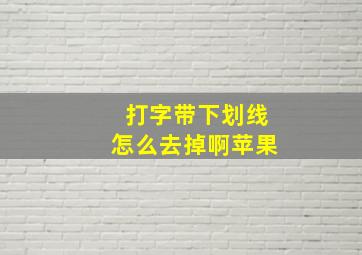 打字带下划线
怎么去掉啊苹果